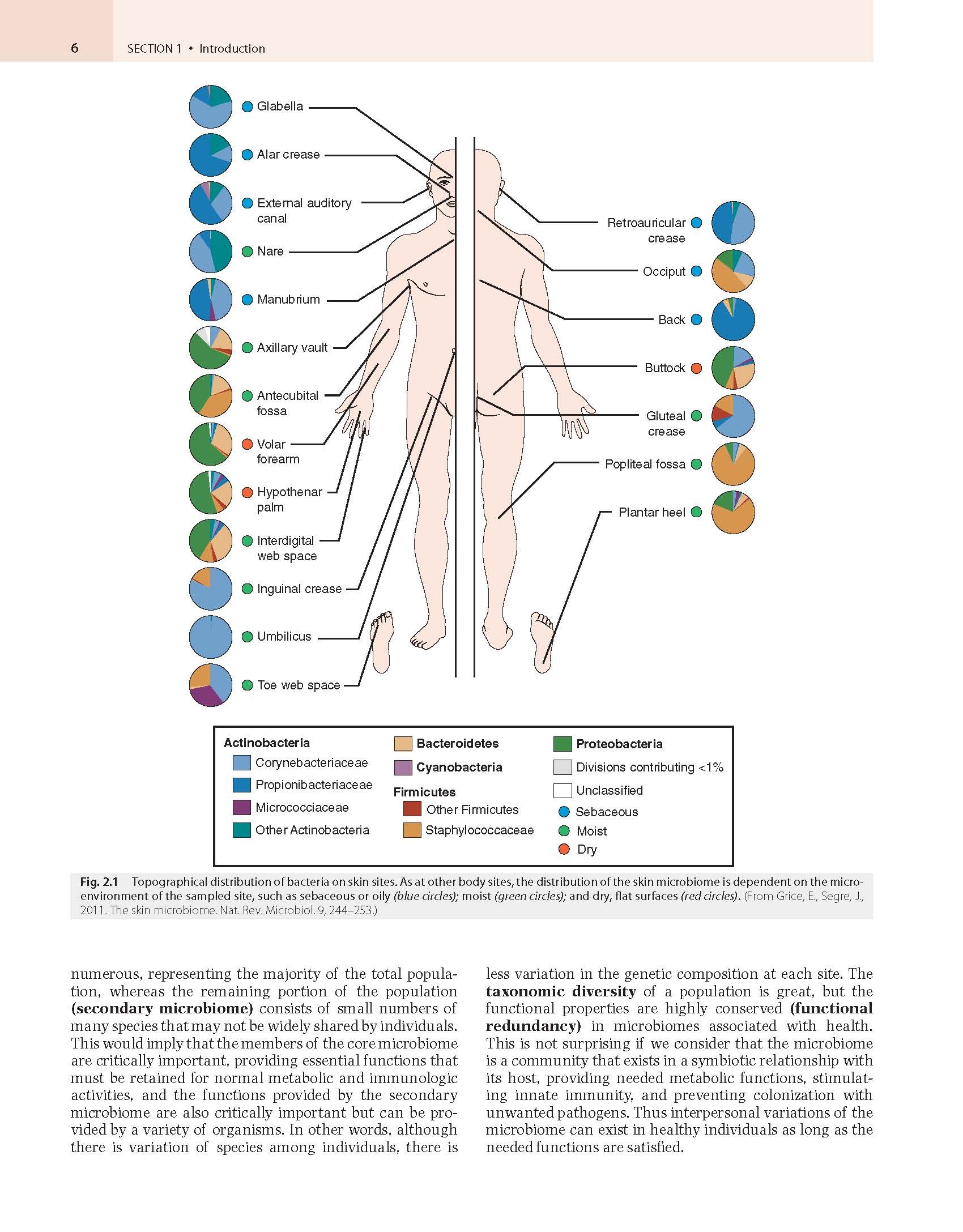 6 SECTION 1 • Introduction

Glabella
Alar crease
External auditory canal
Nare
Manubrium
Axillary vault
Antecubital fossa
Volar forearm
Hypothenar palm
Interdigital web space
Inguinal crease
Umbilicus
Toe web space

Retroauricular crease
Occiput
Back
Buttock
Gluteal crease
Popliteal fossa
Plantar heel

Actinobacteria
Corynebacteriaceae
Propionibacteriaceae
Micrococciaceae
Other Actinobacteria
Bacteroidetes
Cyanobacteria
Firmicutes
Other Firmicutes
Staphylococcaceae
Proteobacteria
Divisions contributing <1%
Unclassified
Sebaceous
Moist
Dry

Fig. 2.1 Topographical distribution of bacteria on skin sites. As at other body sites, the distribution of the skin microbiome is dependent on the microenvironment of the sampled site, such as sebaceous or oily (blue circles); moist (green circles); and dry, flat surfaces (red circles). (From Grice, E., Segre, J., 2011. The skin microbiome. Nat. Rev. Microbiol. 9, 244–253.)

numerous, representing the majority of the total population, whereas the remaining portion of the population (secondary microbiome) consists of small numbers of many species that may not be widely shared by individuals. This would imply that the members of the core microbiome are critically important, providing essential functions that must be retained for normal metabolic and immunologic activities, and the functions provided by the secondary microbiome are also critically important but can be provided by a variety of organisms. In other words, although there is variation of species among individuals, there is less variation in the genetic composition at each site. The taxonomic diversity of a population is great, but the functional properties are highly conserved (functional redundancy) in microbiomes associated with health. This is not surprising if we consider that the microbiome is a community that exists in a symbiotic relationship with its host, providing needed metabolic functions, stimulating innate immunity, and preventing colonization with unwanted pathogens. Thus interpersonal variations of the microbiome can exist in healthy individuals as long as the needed functions are satisfied.